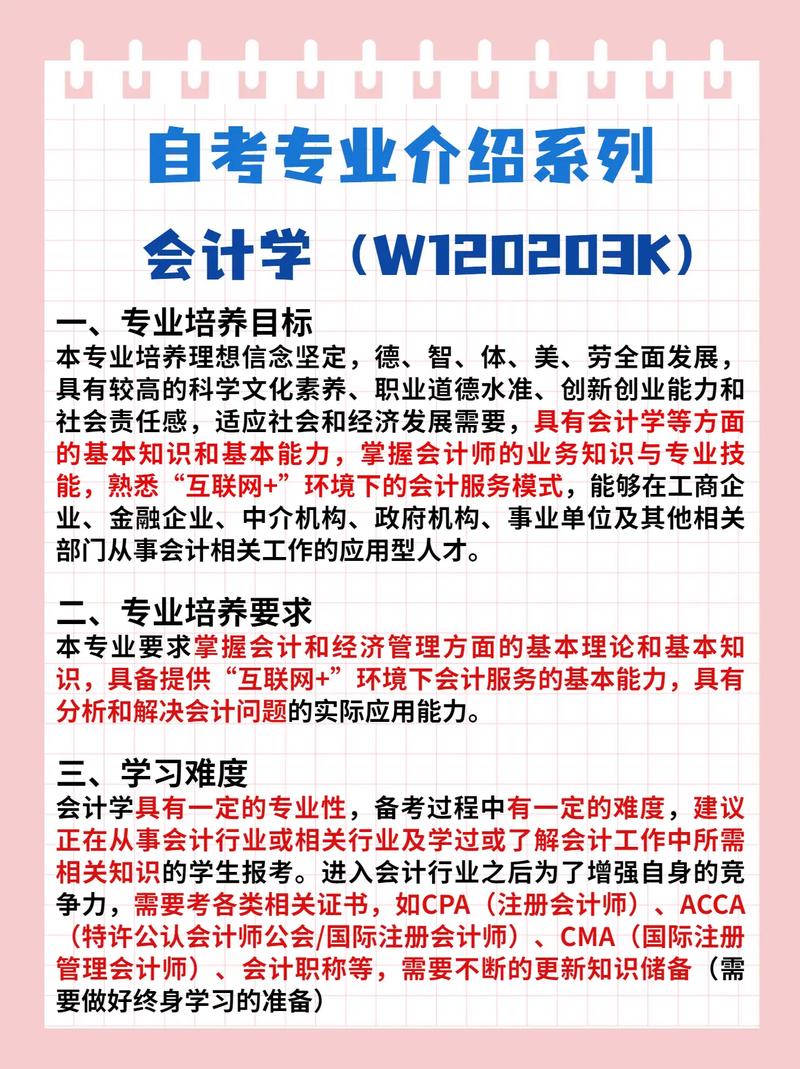 自考专业介绍系列

会计学（W120203K）

一、专业培养目标
本专业培养理想信念坚定，德、智、体、美、劳全面发展，具有较高的科学文化素养、职业道德水准、创新创业能力和社会责任感，适应社会和经济发展需要，具有会计学等方面的基本知识和基本能力，掌握会计师的业务知识与专业技能，熟悉“互联网+”环境下的会计服务模式，能够在工商企业、金融企业、中介机构、政府机构、事业单位及其他相关部门从事会计相关工作的应用型人才。

二、专业培养要求
本专业要求掌握会计和经济管理方面的基本理论和基本知识，具备提供“互联网+”环境下会计服务的基本能力，具有分析和解决会计问题的实际应用能力。

三、学习难度
会计学具有一定的专业性，备考过程中有一定的难度，建议正在从事会计行业或相关行业及学过或了解会计工作中所需相关知识的学生报考。进入会计行业之后为了增强自身的竞争力，需要考各类相关证书，如CPA（注册会计师）、ACCA（特许公认会计师公会/国际注册会计师）、CMA（国际注册管理会计师）、会计职称等，需要不断的更新知识储备（需要做好终身学习的准备）